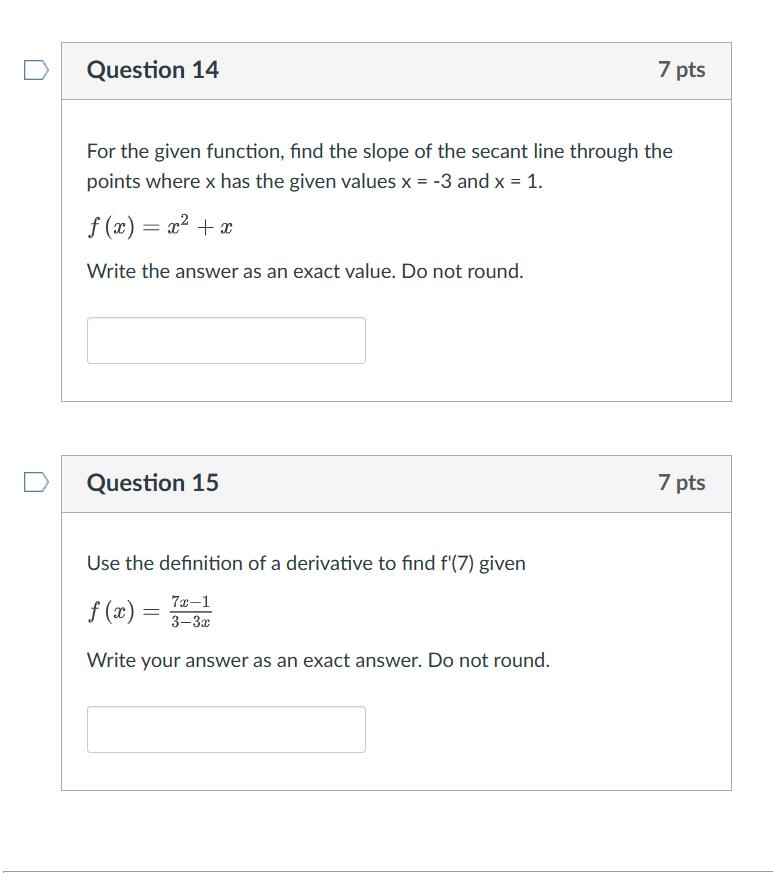 Question 14

7 pts

For the given function, find the slope of the secant line through the points where x has the given values x = -3 and x = 1.

$f(x) = x^2 + x$

Write the answer as an exact value. Do not round.

Question 15

7 pts

Use the definition of a derivative to find f'(7) given

$f(x) = \frac{7x-1}{3-3x}$

Write your answer as an exact answer. Do not round.